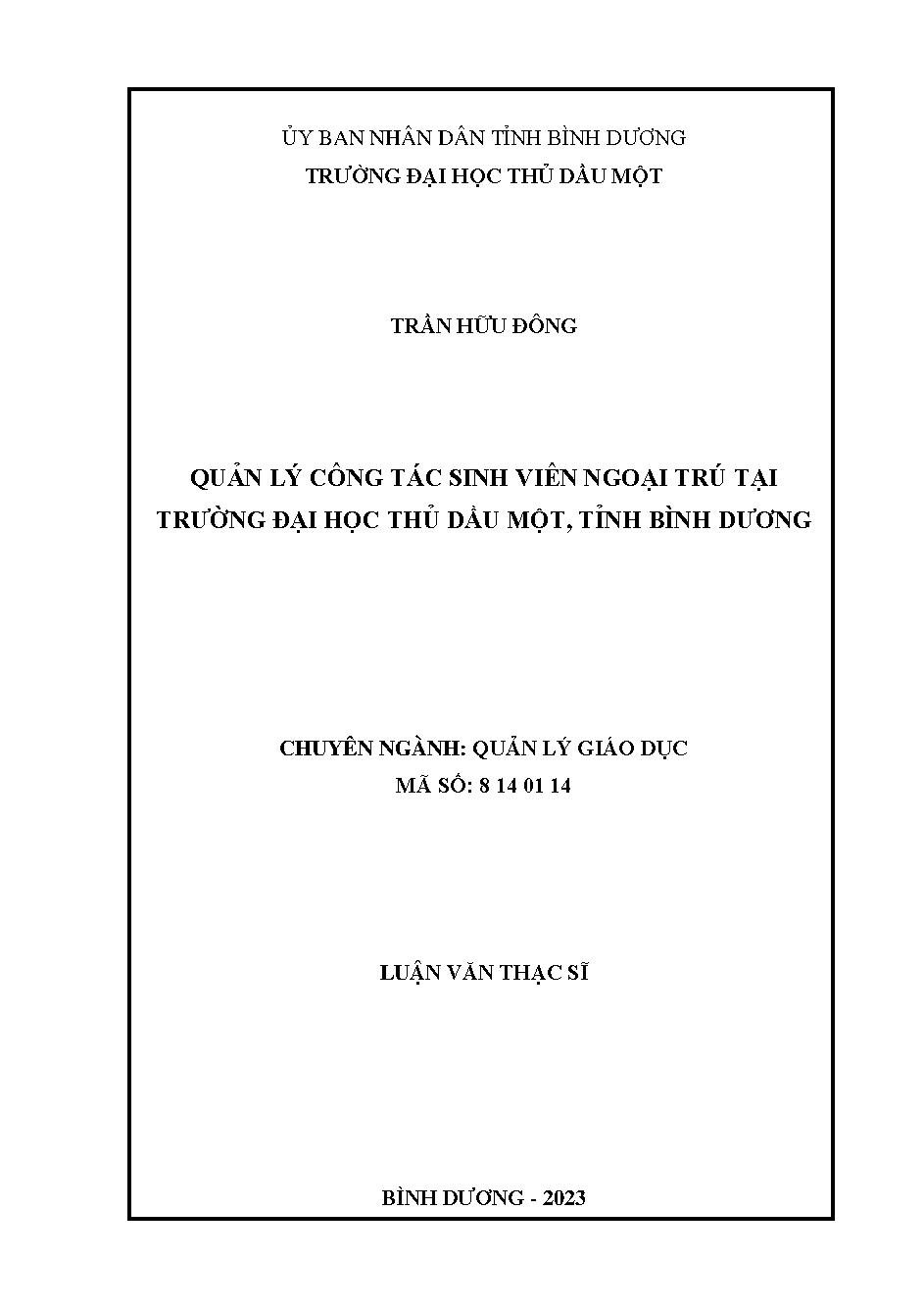 ỦY BAN NHÂN DÂN TỈNH BÌNH DƯƠNG
TRƯỜNG ĐẠI HỌC THỦ DẦU MỘT

TRẦN HỮU ĐÔNG

QUẢN LÝ CÔNG TÁC SINH VIÊN NGOẠI TRÚ TẠI TRƯỜNG ĐẠI HỌC THỦ DẦU MỘT, TỈNH BÌNH DƯƠNG

CHUYÊN NGÀNH: QUẢN LÝ GIÁO DỤC
MÃ SỐ: 8 14 01 14

LUẬN VĂN THẠC SĨ

BÌNH DƯƠNG - 2023